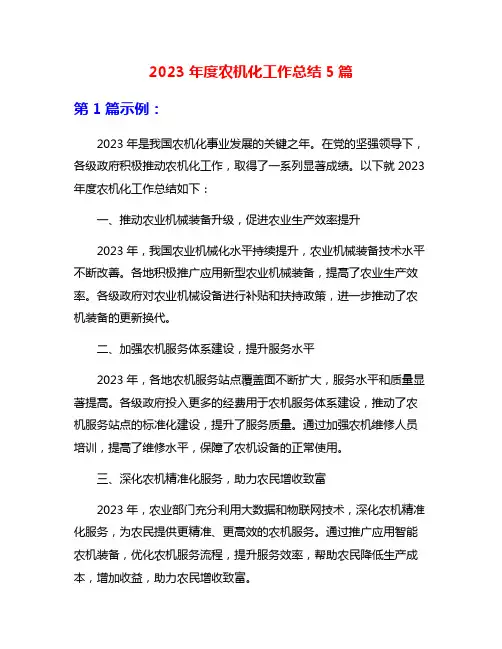 2023 年度农机化工作总结 5 篇

第 1 篇示例：

2023 年是我国农机化事业发展的关键之年。在党的坚强领导下，各级政府积极推动农机化工作，取得了一系列显著成绩。以下就 2023 年度农机化工作总结如下：

一、推动农业机械装备升级，促进农业生产效率提升

2023 年，我国农业机械化水平持续提升，农业机械装备技术水平不断改善。各地积极推广应用新型农业机械装备，提高了农业生产效率。各级政府对农业机械设备进行补贴和扶持政策，进一步推动了农机装备的更新换代。

二、加强农机服务体系建设，提升服务水平

2023 年，各地农机服务站点覆盖面不断扩大，服务水平和质量显著提高。各级政府投入更多的经费用于农机服务体系建设，推动了农机服务站点的标准化建设，提升了服务质量。通过加强农机维修人员培训，提高了维修水平，保障了农机设备的正常使用。

三、深化农机精准化服务，助力农民增收致富

2023 年，农业部门充分利用大数据和物联网技术，深化农机精准化服务，为农民提供更精准、更高效的农机服务。通过推广应用智能农机装备，优化农机服务流程，提升服务效率，帮助农民降低生产成本，增加收益，助力农民增收致富。